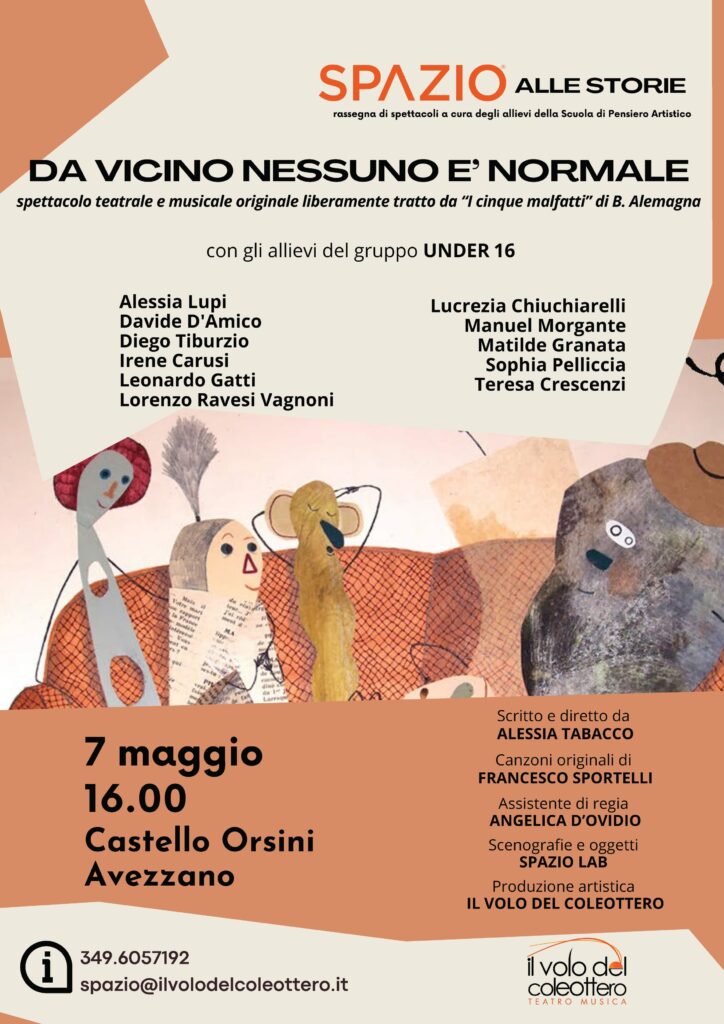 SPAZIO ALLE STORIE
rassegna di spettacoli a cura degli allievi della Scuola di Pensiero Artistico

DA VICINO NESSUNO E' NORMALE
spettacolo teatrale e musicale originale liberamente tratto da "I cinque malfatti" di B. Alemagna

con gli allievi del gruppo UNDER 16

Alessia Lupi
Davide D'Amico
Diego Tiburzio
Irene Carusi
Leonardo Gatti
Lorenzo Ravesi Vagnoni

Lucrezia Chiuchiarelli
Manuel Morgante
Matilde Granata
Sophia Pelliccia
Teresa Crescenzi

7 maggio
16.00
Castello Orsini
Avezzano

Scritto e diretto da
ALESSIA TABACCO
Canzoni originali di
FRANCESCO SPORTELLI
Assistente di regia
ANGELICA D'OVIDIO
Scenografie e oggetti
SPAZIO LAB
Produzione artistica
IL VOLO DEL COLEOTTERO

349.6057192
spazio@ilvolodelcoleottero.it

il volo del coleottero
TEATRO MUSICA